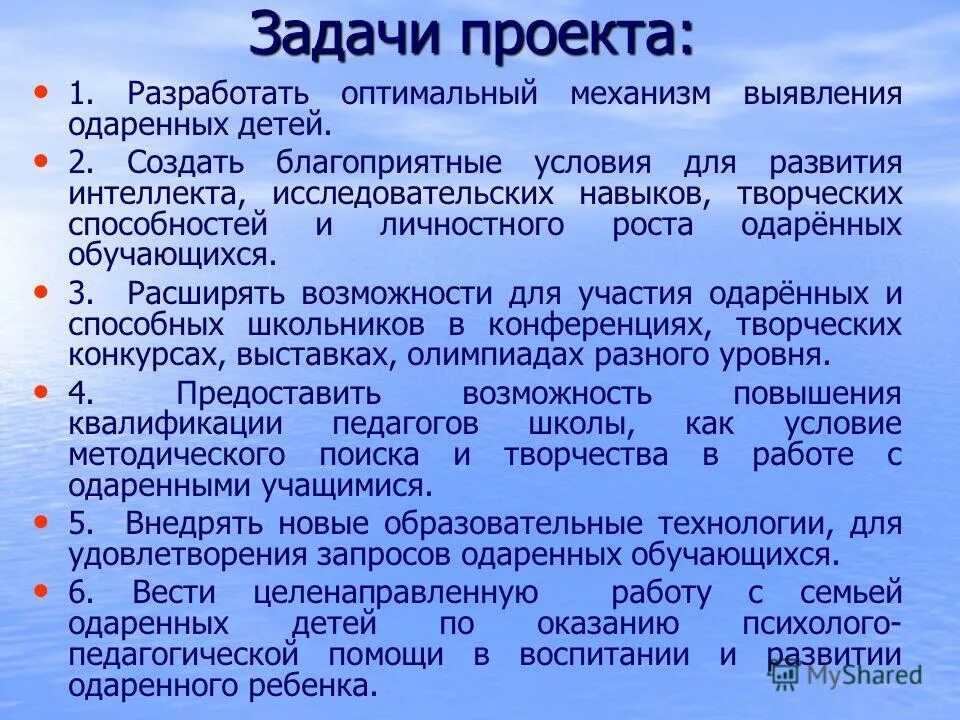 Задачи проекта:

• 1. Разработать оптимальный механизм выявления одаренных детей.

• 2. Создать благоприятные условия для развития интеллекта, исследовательских навыков, творческих способностей и личностного роста одарённых обучающихся.

• 3. Расширять возможности для участия одарённых и способных школьников в конференциях, творческих конкурсах, выставках, олимпиадах разного уровня.

• 4. Предоставить возможность повышения квалификации педагогов школы, как условие методического поиска и творчества в работе с одаренными учащимися.

• 5. Внедрять новые образовательные технологии, для удовлетворения запросов одаренных обучающихся.

• 6. Вести целенаправленную работу с семьей одаренных детей по оказанию психолого-педагогической помощи в воспитании и развитии одаренного ребенка.

MyShared